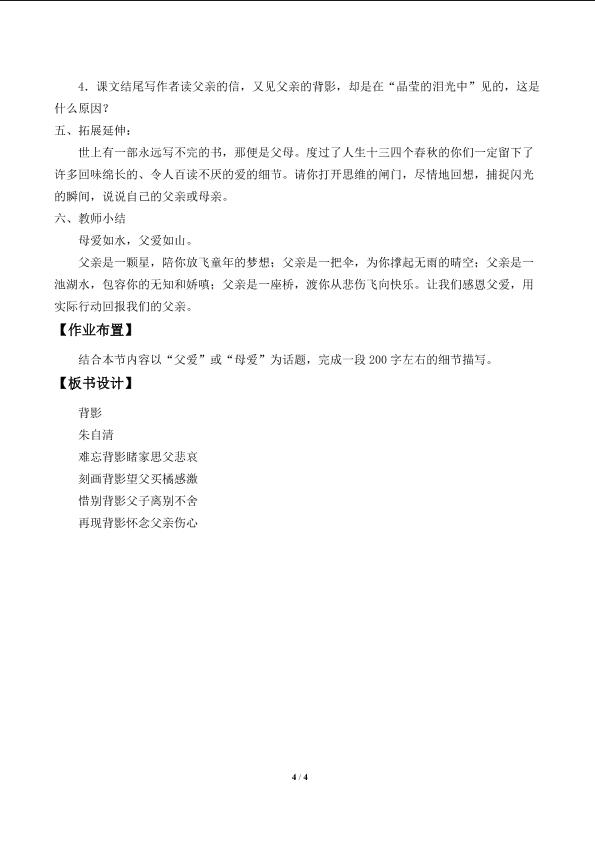 4．课文结尾写作者读父亲的信，又见父亲的背影，却是在“晶莹的泪光中”见的，这是什么原因？

五、拓展延伸：

世上有一部永远写不完的书，那便是父母。度过了人生十三四个春秋的你们一定留下了许多回味绵长的、令人百读不厌的爱的细节。请你打开思维的闸门，尽情地回想，捕捉闪光的瞬间，说说自己的父亲或母亲。

六、教师小结

母爱如水，父爱如山。

父亲是一颗星，陪你放飞童年的梦想；父亲是一把伞，为你撑起无雨的晴空；父亲是一池湖水，包容你的无知和娇嗔；父亲是一座桥，渡你从悲伤飞向快乐。让我们感恩父爱，用实际行动回报我们的父亲。

【作业布置】

结合本节内容以“父爱”或“母爱”为话题，完成一段 200 字左右的细节描写。

【板书设计】

背影

朱自清

难忘背影睹家思父悲哀

刻画背影望父买橘感激

惜别背影父子离别不舍

再现背影怀念父亲伤心

4 / 4